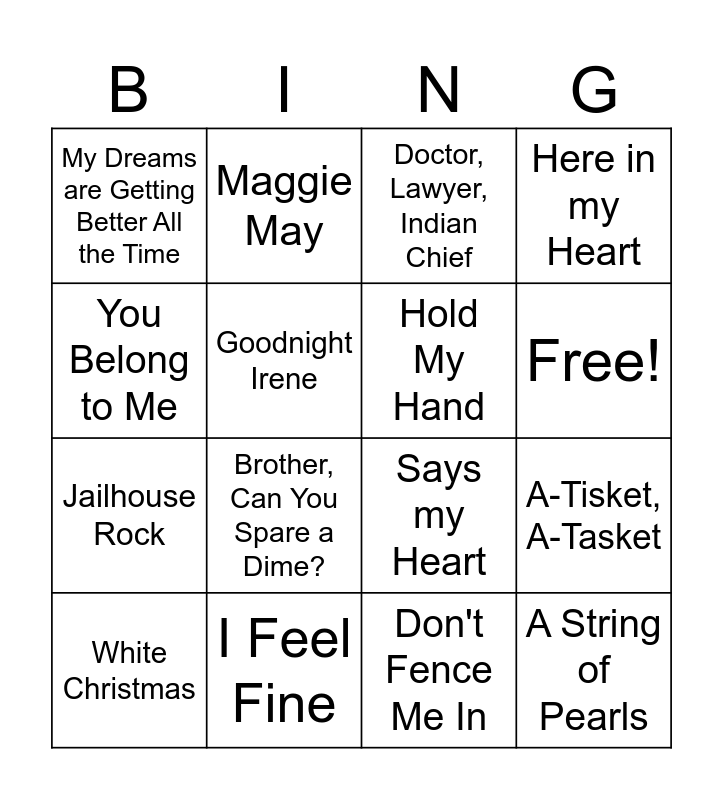 | B | I | N | G |
|---|---|---|---|
| My Dreams are Getting Better All the Time | Maggie May | Doctor, Lawyer, Indian Chief | Here in my Heart |
| You Belong to Me | Goodnight Irene | Hold My Hand | Free! |
| Jailhouse Rock | Brother, Can You Spare a Dime? | Says my Heart | A-Tisket, A-Tasket |
| White Christmas | I Feel Fine | Don't Fence Me In | A String of Pearls |